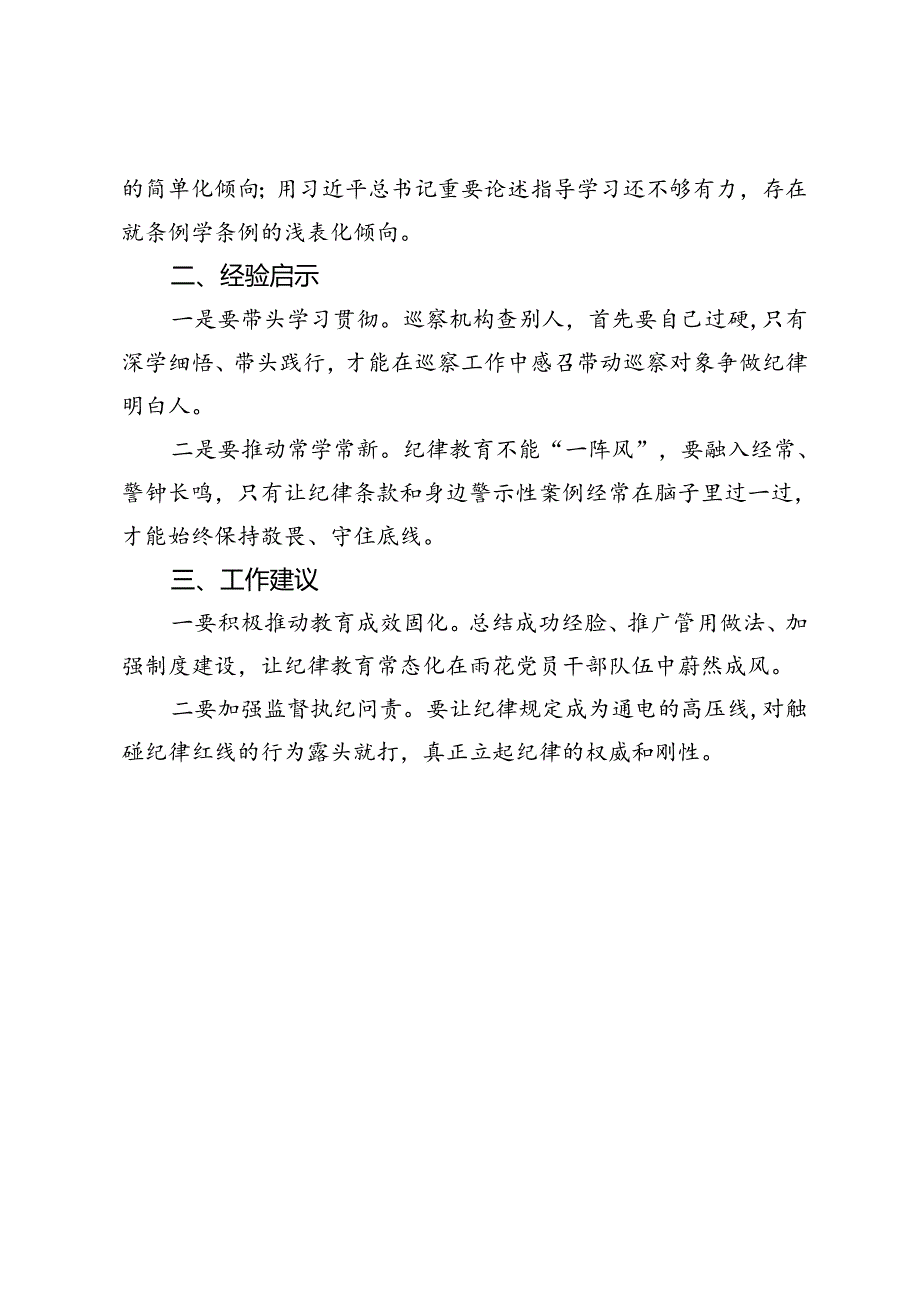 的简单化倾向；用习近平总书记重要论述指导学习还不够有力，存在就条例学条例的浅表化倾向。

二、经验启示

一是要带头学习贯彻。巡察机构查别人，首先要自己过硬，只有深学细悟、带头践行，才能在巡察工作中感召带动巡察对象争做纪律明白人。

二是要推动常学常新。纪律教育不能“一阵风”，要融入经常、警钟长鸣，只有让纪律条款和身边警示性案例经常在脑子里过一过，才能始终保持敬畏、守住底线。

三、工作建议

一要积极推动教育成效固化。总结成功经验、推广管用做法、加强制度建设，让纪律教育常态化在雨花党员干部队伍中蔚然成风。

二要加强监督执纪问责。要让纪律规定成为通电的高压线，对触碰纪律红线的行为露头就打，真正立起纪律的权威和刚性。